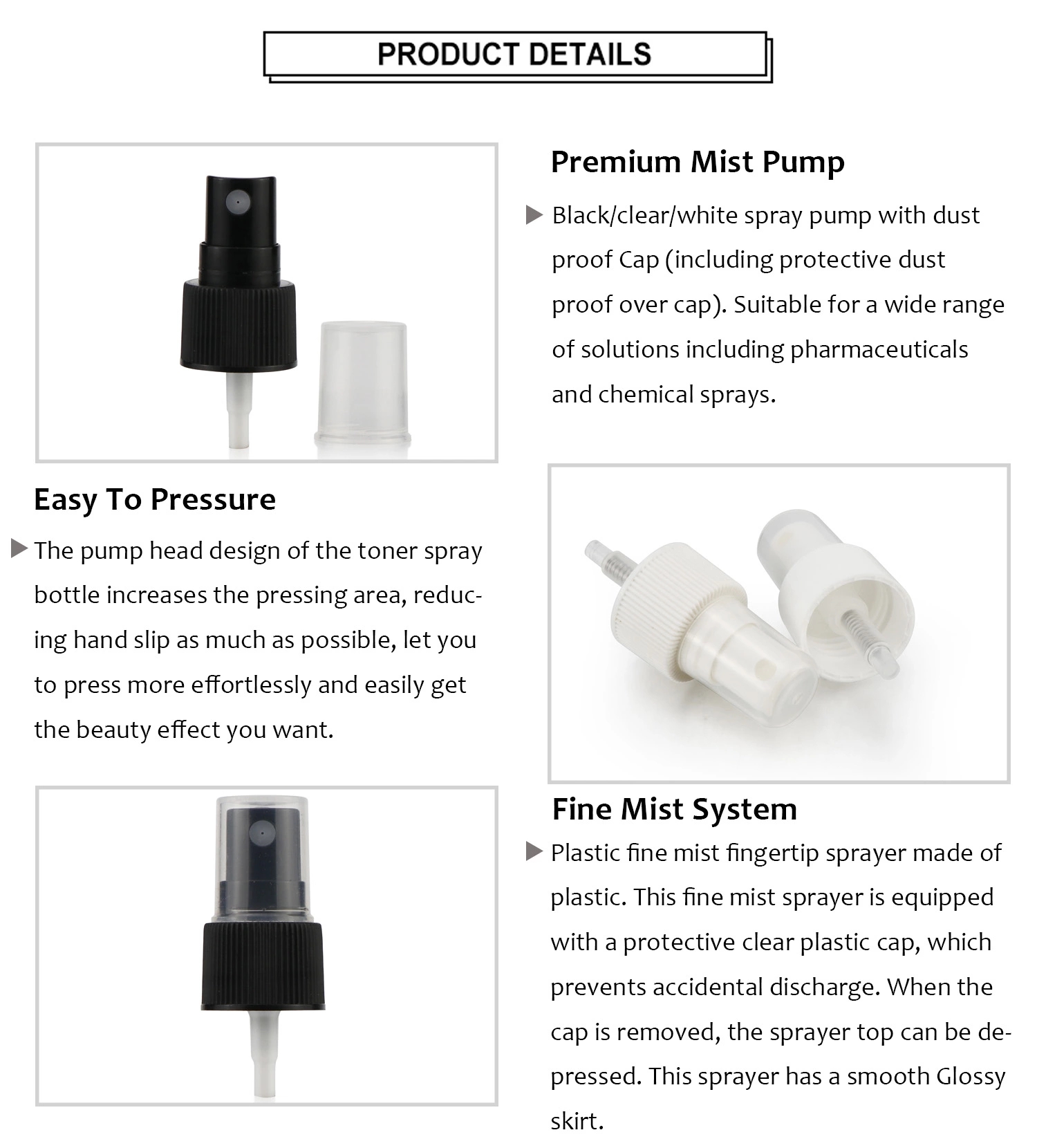 PRODUCT DETAILS

Premium Mist Pump

Black/clear/white spray pump with dust proof Cap (including protective dust proof over cap). Suitable for a wide range of solutions including pharmaceuticals and chemical sprays.

Easy To Pressure

The pump head design of the toner spray bottle increases the pressing area, reducing hand slip as much as possible, let you to press more effortlessly and easily get the beauty effect you want.

Fine Mist System

Plastic fine mist fingertip sprayer made of plastic. This fine mist sprayer is equipped with a protective clear plastic cap, which prevents accidental discharge. When the cap is removed, the sprayer top can be depressed. This sprayer has a smooth Glossy skirt.